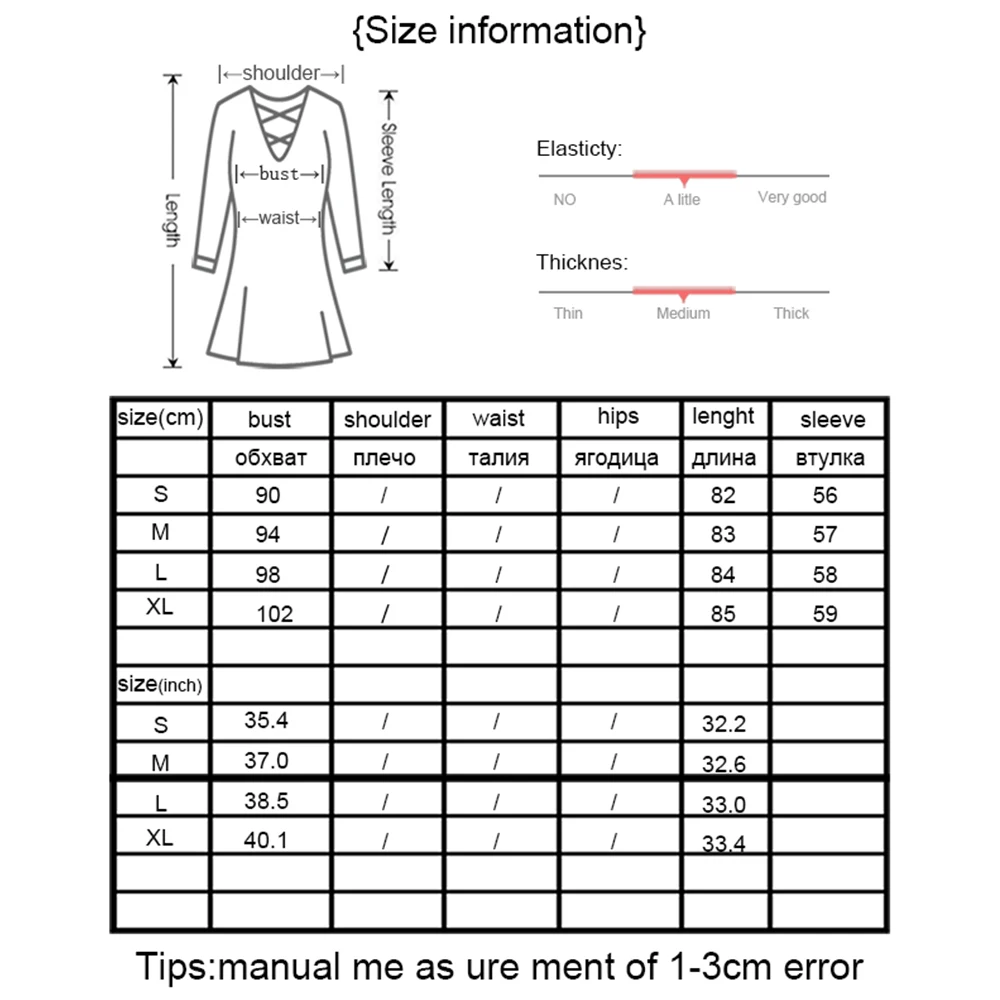 {Size information}

|←shoulder→|
Length
|←bust→|
|←waist→|
Sleeve Length

Elasticty:
NO
A litle
Very good

Thicknes:
Thin
Medium
Thick

| size(cm) | bust | shoulder | waist | hips | lenght | sleeve |
|---|---|---|---|---|---|---|
| | обхват | плечо | талия | ягодица | длина | втулка |
| S | 90 | / | / | / | 82 | 56 |
| M | 94 | / | / | / | 83 | 57 |
| L | 98 | / | / | / | 84 | 58 |
| XL | 102 | / | / | / | 85 | 59 |
| | | | | | | |
| size(inch) | | | | | | |
| S | 35.4 | / | / | / | 32.2 | |
| M | 37.0 | / | / | / | 32.6 | |
| L | 38.5 | / | / | / | 33.0 | |
| XL | 40.1 | / | / | / | 33.4 | |
| | | | | | | |
| | | | | | | |

Tips:manual me as ure ment of 1-3cm error